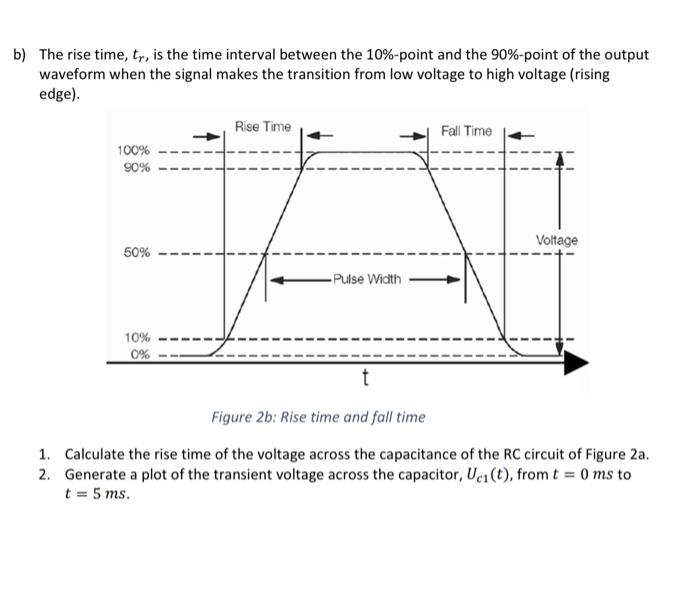 b) The rise time, $t_r$, is the time interval between the 10%-point and the 90%-point of the output waveform when the signal makes the transition from low voltage to high voltage (rising edge).

Rise Time
Fall Time
100%
90%
50%
10%
0%
Voltage
Pulse Width
t

Figure 2b: Rise time and fall time

1. Calculate the rise time of the voltage across the capacitance of the RC circuit of Figure 2a.
2. Generate a plot of the transient voltage across the capacitor, $U_{c1}(t)$, from $t = 0\ ms$ to $t = 5\ ms$.